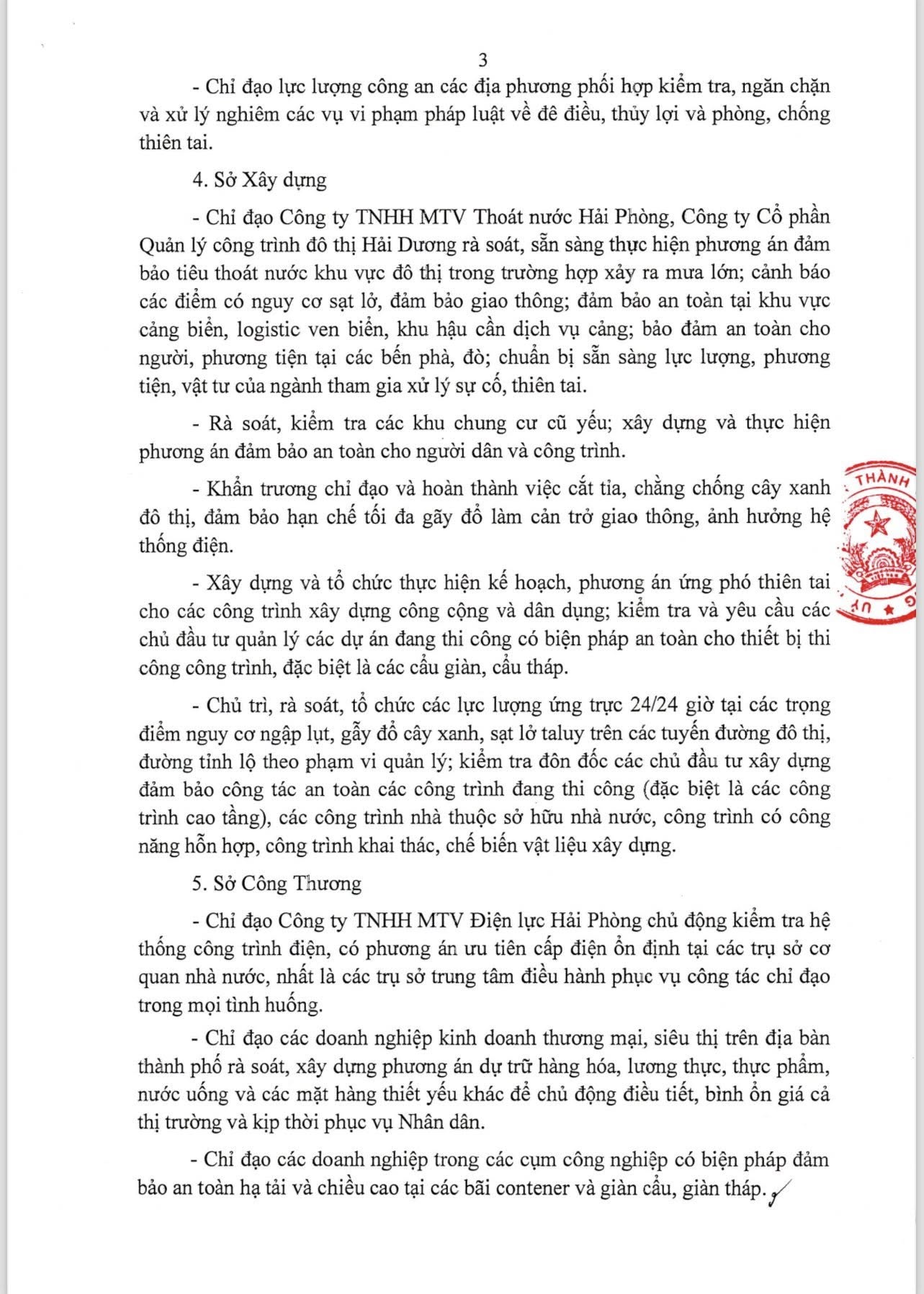 3

- Chỉ đạo lực lượng công an các địa phương phối hợp kiểm tra, ngăn chặn và xử lý nghiêm các vụ vi phạm pháp luật về đê điều, thủy lợi và phòng, chống thiên tai.

4. Sở Xây dựng

- Chỉ đạo Công ty TNHH MTV Thoát nước Hải Phòng, Công ty Cổ phần Quản lý công trình đô thị Hải Dương rà soát, sẵn sàng thực hiện phương án đảm bảo tiêu thoát nước khu vực đô thị trong trường hợp xảy ra mưa lớn; cảnh báo các điểm có nguy cơ sạt lở, đảm bảo giao thông; đảm bảo an toàn tại khu vực cảng biển, logistic ven biển, khu hậu cần dịch vụ cảng; bảo đảm an toàn cho người, phương tiện tại các bến phà, đò; chuẩn bị sẵn sàng lực lượng, phương tiện, vật tư của ngành tham gia xử lý sự cố, thiên tai.

- Rà soát, kiểm tra các khu chung cư cũ yếu; xây dựng và thực hiện phương án đảm bảo an toàn cho người dân và công trình.

- Khẩn trương chỉ đạo và hoàn thành việc cắt tỉa, chằng chống cây xanh đô thị, đảm bảo hạn chế tối đa gãy đổ làm cản trở giao thông, ảnh hưởng hệ thống điện.

- Xây dựng và tổ chức thực hiện kế hoạch, phương án ứng phó thiên tai cho các công trình xây dựng công cộng và dân dụng; kiểm tra và yêu cầu các chủ đầu tư quản lý các dự án đang thi công có biện pháp an toàn cho thiết bị thi công công trình, đặc biệt là các cẩu giàn, cẩu tháp.

- Chủ trì, rà soát, tổ chức các lực lượng ứng trực 24/24 giờ tại các trọng điểm nguy cơ ngập lụt, gẫy đổ cây xanh, sạt lở taluy trên các tuyến đường đô thị, đường tỉnh lộ theo phạm vi quản lý; kiểm tra đôn đốc các chủ đầu tư xây dựng đảm bảo công tác an toàn các công trình đang thi công (đặc biệt là các công trình cao tầng), các công trình nhà thuộc sở hữu nhà nước, công trình có công năng hỗn hợp, công trình khai thác, chế biến vật liệu xây dựng.

5. Sở Công Thương

- Chỉ đạo Công ty TNHH MTV Điện lực Hải Phòng chủ động kiểm tra hệ thống công trình điện, có phương án ưu tiên cấp điện ổn định tại các trụ sở cơ quan nhà nước, nhất là các trụ sở trung tâm điều hành phục vụ công tác chỉ đạo trong mọi tình huống.

- Chỉ đạo các doanh nghiệp kinh doanh thương mại, siêu thị trên địa bàn thành phố rà soát, xây dựng phương án dự trữ hàng hóa, lương thực, thực phẩm, nước uống và các mặt hàng thiết yếu khác để chủ động điều tiết, bình ổn giá cả thị trường và kịp thời phục vụ Nhân dân.

- Chỉ đạo các doanh nghiệp trong các cụm công nghiệp có biện pháp đảm bảo an toàn hạ tải và chiều cao tại các bãi contener và giàn cẩu, giàn tháp.

THÀNH
UỶ